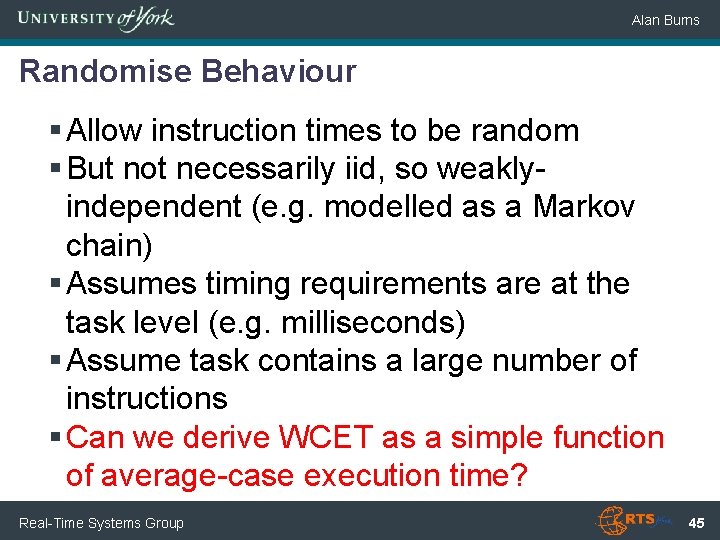 UNIVERSITY of York

Alan Burns

Randomise Behaviour

▪ Allow instruction times to be random
▪ But not necessarily iid, so weakly-independent (e.g. modelled as a Markov chain)
▪ Assumes timing requirements are at the task level (e.g. milliseconds)
▪ Assume task contains a large number of instructions
▪ Can we derive WCET as a simple function of average-case execution time?

Real-Time Systems Group

RTS

45